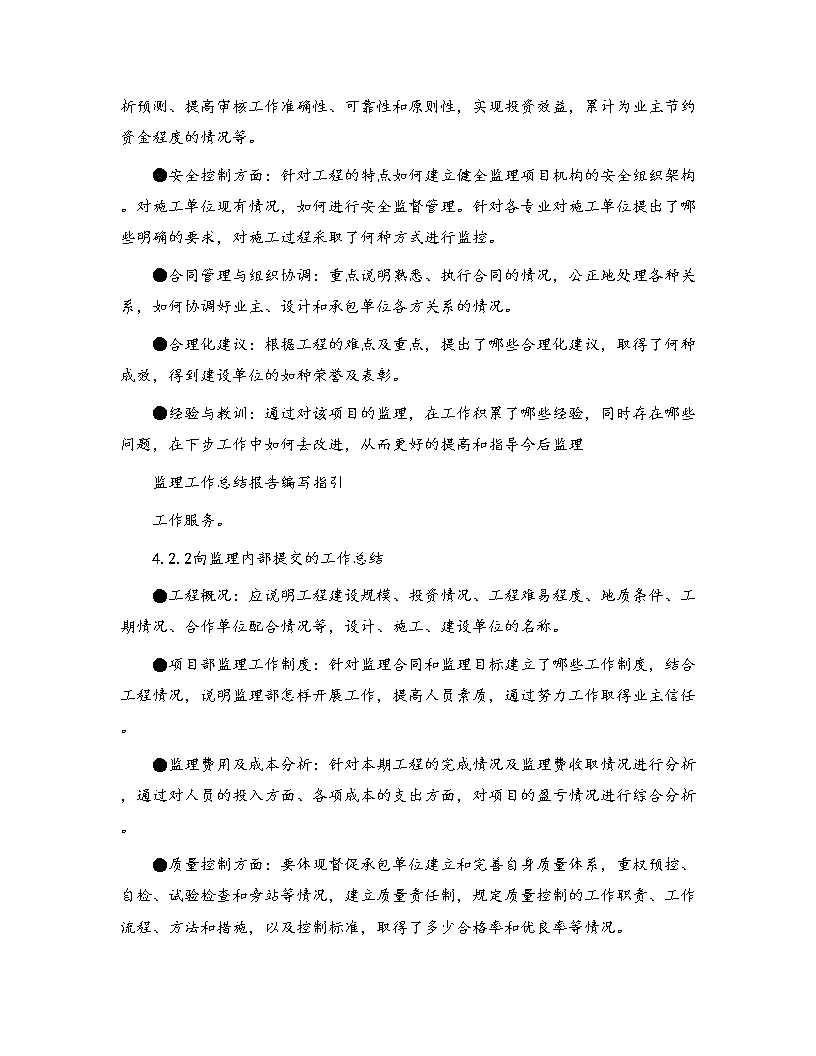 析预测、提高审核工作准确性、可靠性和原则性，实现投资效益，累计为业主节约资金程度的情况等。

●安全控制方面：针对工程的特点如何建立健全监理项目机构的安全组织架构。对施工单位现有情况，如何进行安全监督管理。针对各专业对施工单位提出了哪些明确的要求，对施工过程采取了何种方式进行监控。

●合同管理与组织协调：重点说明熟悉、执行合同的情况，公正地处理各种关系，如何协调好业主、设计和承包单位各方关系的情况。

●合理化建议：根据工程的难点及重点，提出了哪些合理化建议，取得了何种成效，得到建设单位的如种荣誉及表彰。

●经验与教训：通过对该项目的监理，在工作积累了哪些经验，同时存在哪些问题，在下步工作中如何去改进，从而更好的提高和指导今后监理

监理工作总结报告编写指引

工作服务。

4.2.2向监理内部提交的工作总结

●工程概况：应说明工程建设规模、投资情况、工程难易程度、地质条件、工期情况、合作单位配合情况等，设计、施工、建设单位的名称。

●项目部监理工作制度：针对监理合同和监理目标建立了哪些工作制度，结合工程情况，说明监理部怎样开展工作，提高人员素质，通过努力工作取得业主信任。

●监理费用及成本分析：针对本期工程的完成情况及监理费收取情况进行分析，通过对人员的投入方面、各项成本的支出方面，对项目的盈亏情况进行综合分析。

●质量控制方面：要体现督促承包单位建立和完善自身质量体系，重权预控、自检、试验检查和旁站等情况，建立质量责任制，规定质量控制的工作职责、工作流程、方法和措施，以及控制标准，取得了多少合格率和优良率等情况。